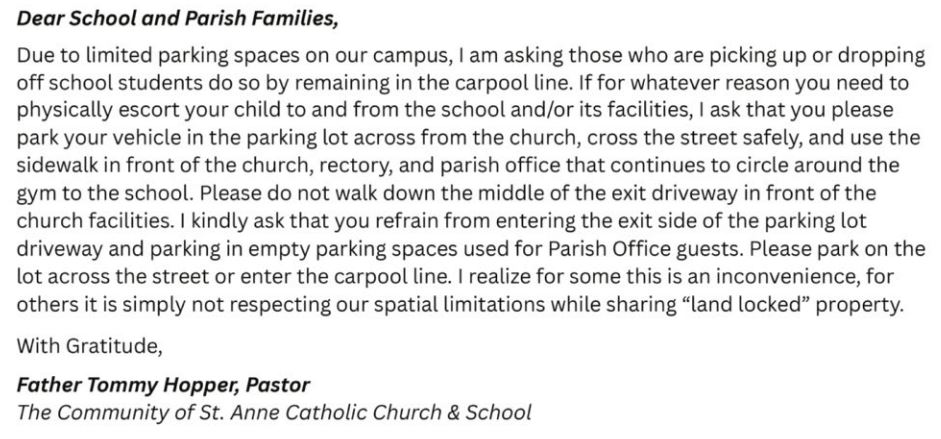 Dear School and Parish Families,

Due to limited parking spaces on our campus, I am asking those who are picking up or dropping off school students do so by remaining in the carpool line. If for whatever reason you need to physically escort your child to and from the school and/or its facilities, I ask that you please park your vehicle in the parking lot across from the church, cross the street safely, and use the sidewalk in front of the church, rectory, and parish office that continues to circle around the gym to the school. Please do not walk down the middle of the exit driveway in front of the church facilities. I kindly ask that you refrain from entering the exit side of the parking lot driveway and parking in empty parking spaces used for Parish Office guests. Please park on the lot across the street or enter the carpool line. I realize for some this is an inconvenience, for others it is simply not respecting our spatial limitations while sharing “land locked” property.

With Gratitude,

Father Tommy Hopper, Pastor
The Community of St. Anne Catholic Church & School